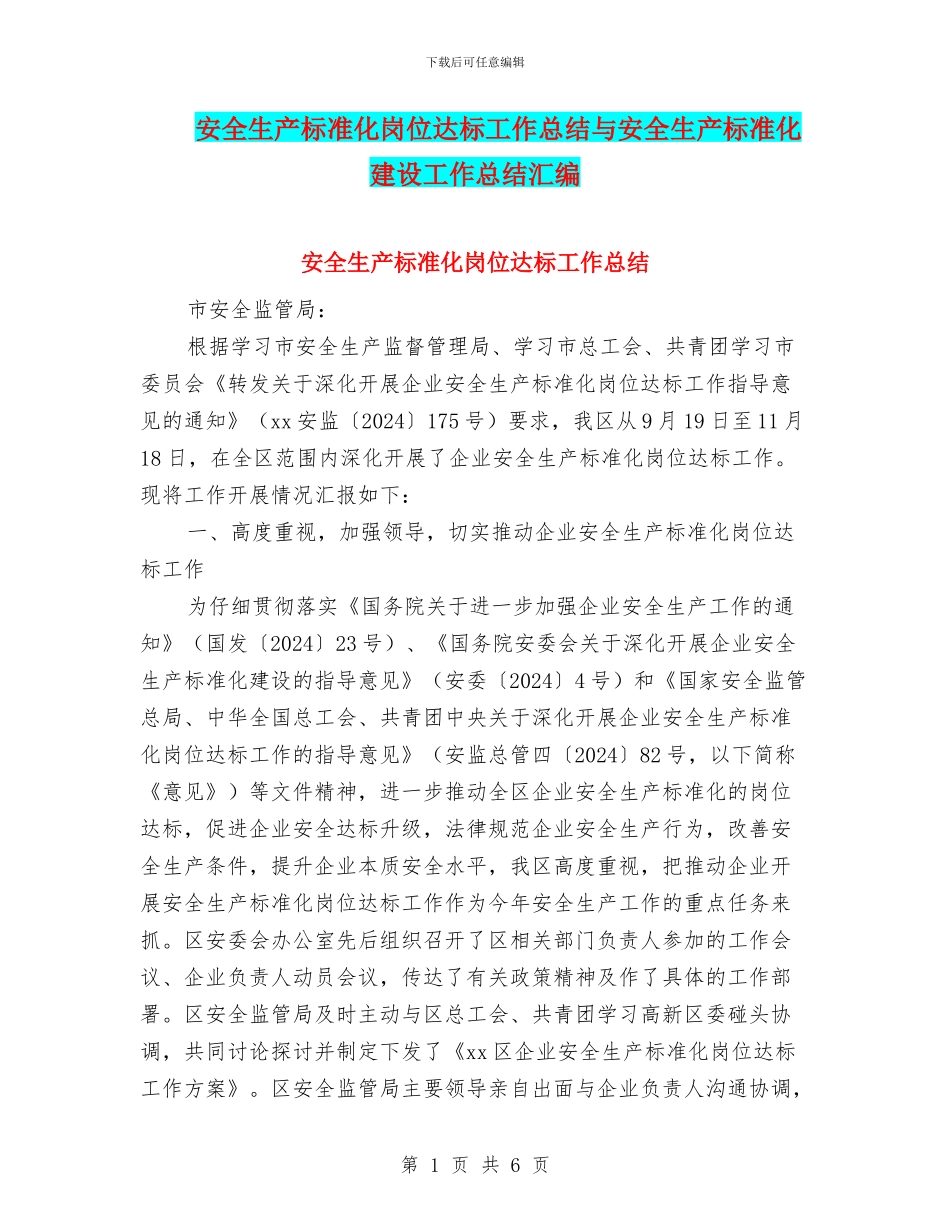 下载后可任意编辑

安全生产标准化岗位达标工作总结与安全生产标准化建设工作总结汇编

安全生产标准化岗位达标工作总结

市安全监管局：

根据学习市安全生产监督管理局、学习市总工会、共青团学习市委员会《转发关于深化开展企业安全生产标准化岗位达标工作指导意见的通知》（xx 安监〔2024〕175 号）要求，我区从 9 月 19 日至 11 月 18 日，在全区范围内深化开展了企业安全生产标准化岗位达标工作。现将工作开展情况汇报如下：

一、高度重视，加强领导，切实推动企业安全生产标准化岗位达标工作

为仔细贯彻落实《国务院关于进一步加强企业安全生产工作的通知》（国发〔2024〕23 号）、《国务院安委会关于深化开展企业安全生产标准化建设的指导意见》（安委〔2024〕4 号）和《国家安全监管总局、中华全国总工会、共青团中央关于深化开展企业安全生产标准化岗位达标工作的指导意见》（安监总管四〔2024〕82 号，以下简称《意见》）等文件精神，进一步推动全区企业安全生产标准化的岗位达标，促进企业安全达标升级，法律规范企业安全生产行为，改善安全生产条件，提升企业本质安全水平，我区高度重视，把推动企业开展安全生产标准化岗位达标工作作为今年安全生产工作的重点任务来抓。区安委会办公室先后组织召开了区相关部门负责人参加的工作会议、企业负责人动员会议，传达了有关政策精神及作了具体的工作部署。区安全监管局及时主动与区总工会、共青团学习高新区委碰头协调，共同讨论探讨并制定下发了《xx 区企业安全生产标准化岗位达标工作方案》。区安全监管局主要领导亲自出面与企业负责人沟通协调，

第 1 页 共 6 页